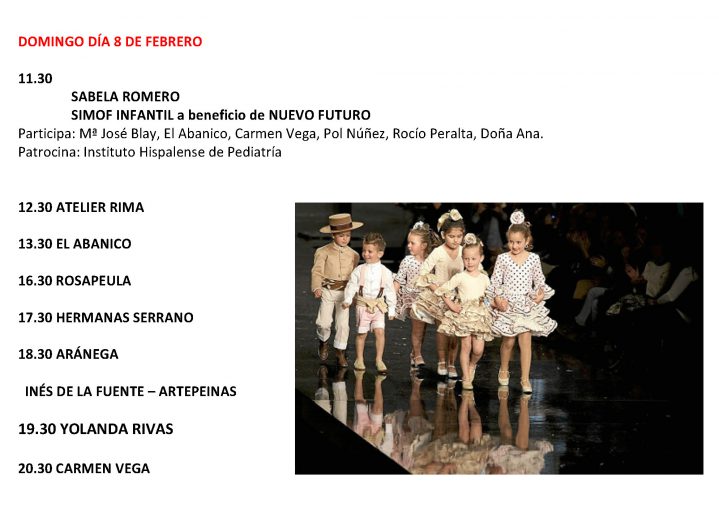 DOMINGO DÍA 8 DE FEBRERO

11.30

SABELA ROMERO

SIMOF INFANTIL a beneficio de NUEVO FUTURO

Participa: Mª José Blay, El Abanico, Carmen Vega, Pol Núñez, Rocío Peralta, Doña Ana.

Patrocina: Instituto Hispalense de Pediatría

12.30 ATELIER RIMA

13.30 EL ABANICO

16.30 ROSAPEULA

17.30 HERMANAS SERRANO

18.30 ARÁNEGA

INÉS DE LA FUENTE – ARTEPEINAS

19.30 YOLANDA RIVAS

20.30 CARMEN VEGA